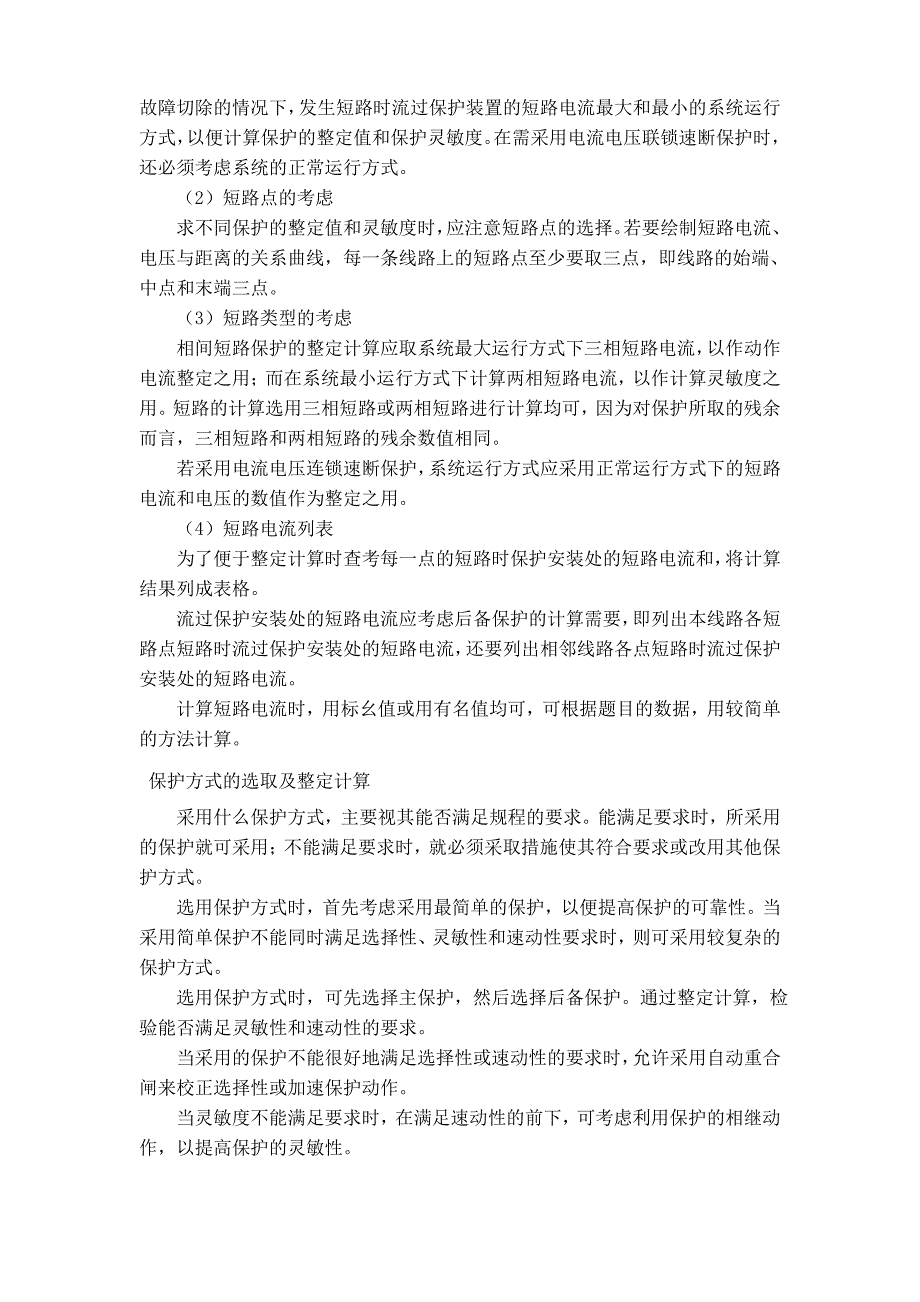 故障切除的情况下，发生短路时流过保护装置的短路电流最大和最小的系统运行方式，以便计算保护的整定值和保护灵敏度。在需采用电流电压联锁速断保护时，还必须考虑系统的正常运行方式。

（2）短路点的考虑

求不同保护的整定值和灵敏度时，应注意短路点的选择。若要绘制短路电流、电压与距离的关系曲线，每一条线路上的短路点至少要取三点，即线路的始端、中点和末端三点。

（3）短路类型的考虑

相间短路保护的整定计算应取系统最大运行方式下三相短路电流，以作动作电流整定之用；而在系统最小运行方式下计算两相短路电流，以作计算灵敏度之用。短路的计算选用三相短路或两相短路进行计算均可，因为对保护所取的残余而言，三相短路和两相短路的残余数值相同。

若采用电流电压连锁速断保护，系统运行方式应采用正常运行方式下的短路电流和电压的数值作为整定之用。

（4）短路电流列表

为了便于整定计算时查考每一点的短路时保护安装处的短路电流和，将计算结果列成表格。

流过保护安装处的短路电流应考虑后备保护的计算需要，即列出本线路各短路点短路时流过保护安装处的短路电流，还要列出相邻线路各点短路时流过保护安装处的短路电流。

计算短路电流时，用标幺值或用有名值均可，可根据题目的数据，用较简单的方法计算。

保护方式的选取及整定计算

采用什么保护方式，主要视其能否满足规程的要求。能满足要求时，所采用的保护就可采用；不能满足要求时，就必须采取措施使其符合要求或改用其他保护方式。

选用保护方式时，首先考虑采用最简单的保护，以便提高保护的可靠性。当采用简单保护不能同时满足选择性、灵敏性和速动性要求时，则可采用较复杂的保护方式。

选用保护方式时，可先选择主保护，然后选择后备保护。通过整定计算，检验能否满足灵敏性和速动性的要求。

当采用的保护不能很好地满足选择性或速动性的要求时，允许采用自动重合闸来校正选择性或加速保护动作。

当灵敏度不能满足要求时，在满足速动性的前下，可考虑利用保护的相继动作，以提高保护的灵敏性。